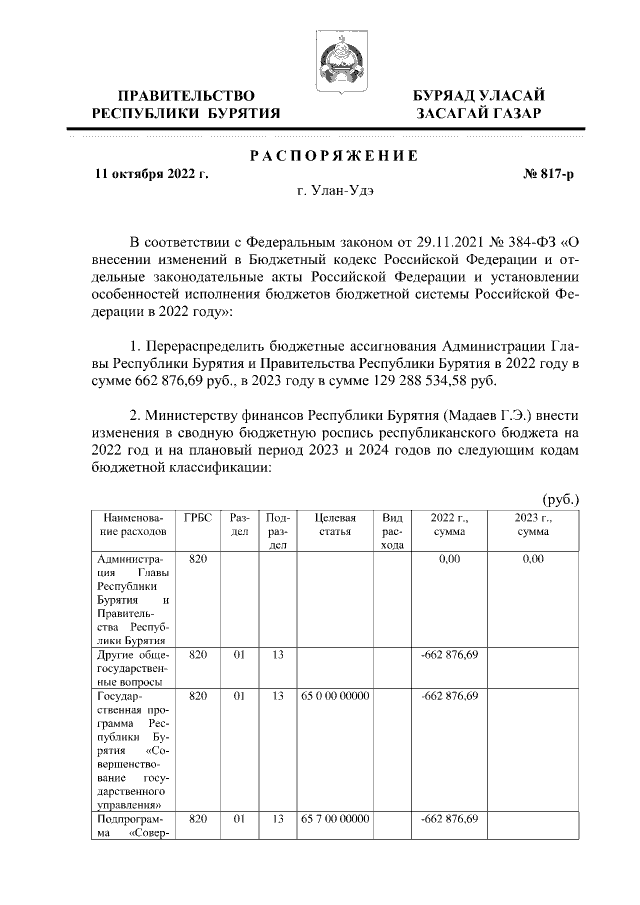 ПРАВИТЕЛЬСТВО РЕСПУБЛИКИ БУРЯТИЯ

БУРЯАД УЛАСАЙ ЗАСАГАЙ ГАЗАР

РАСПОРЯЖЕНИЕ

11 октября 2022 г.

№ 817-р

г. Улан-Удэ

В соответствии с Федеральным законом от 29.11.2021 № 384-ФЗ «О внесении изменений в Бюджетный кодекс Российской Федерации и отдельные законодательные акты Российской Федерации и установлении особенностей исполнения бюджетов бюджетной системы Российской Федерации в 2022 году»:

1. Перераспределить бюджетные ассигнования Администрации Главы Республики Бурятия и Правительства Республики Бурятия в 2022 году в сумме 662 876,69 руб., в 2023 году в сумме 129 288 534,58 руб.

2. Министерству финансов Республики Бурятия (Мадаев Г.Э.) внести изменения в сводную бюджетную роспись республиканского бюджета на 2022 год и на плановый период 2023 и 2024 годов по следующим кодам бюджетной классификации:

(руб.)

| Наименование расходов | ГРБС | Раздел | Подраздел | Целевая статья | Вид расхода | 2022 г., сумма | 2023 г., сумма |
|---|---|---|---|---|---|---|---|
| Администрация Главы Республики Бурятия и Правительства Республики Бурятия | 820 | | | | | 0,00 | 0,00 |
| Другие общегосударственные вопросы | 820 | 01 | 13 | | | -662 876,69 | |
| Государственная программа Республики Бурятия «Совершенствование государственного управления» | 820 | 01 | 13 | 65 0 00 00000 | | -662 876,69 | |
| Подпрограмма «Совер- | 820 | 01 | 13 | 65 7 00 00000 | | -662 876,69 | |